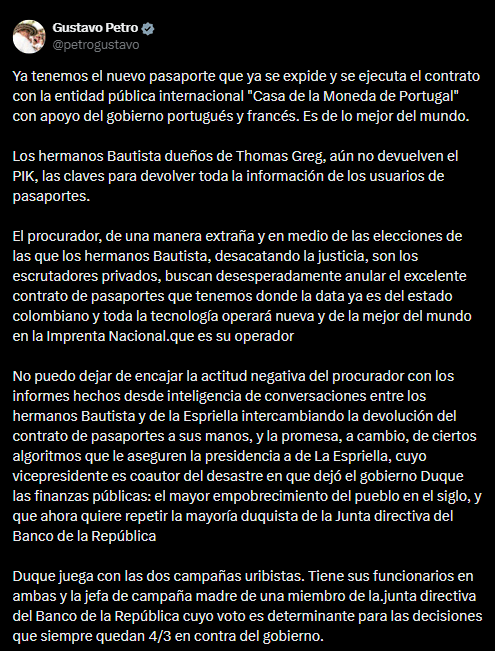 Gustavo Petro
@petrogustavo

Ya tenemos el nuevo pasaporte que ya se expide y se ejecuta el contrato con la entidad pública internacional "Casa de la Moneda de Portugal" con apoyo del gobierno portugués y francés. Es de lo mejor del mundo.

Los hermanos Bautista dueños de Thomas Greg, aún no devuelven el PIK, las claves para devolver toda la información de los usuarios de pasaportes.

El procurador, de una manera extraña y en medio de las elecciones de las que los hermanos Bautista, desacatando la justicia, son los escrutadores privados, buscan desesperadamente anular el excelente contrato de pasaportes que tenemos donde la data ya es del estado colombiano y toda la tecnología operará nueva y de la mejor del mundo en la Imprenta Nacional.que es su operador

No puedo dejar de encajar la actitud negativa del procurador con los informes hechos desde inteligencia de conversaciones entre los hermanos Bautista y de la Espriella intercambiando la devolución del contrato de pasaportes a sus manos, y la promesa, a cambio, de ciertos algoritmos que le aseguren la presidencia a de La Espriella, cuyo vicepresidente es coautor del desastre en que dejó el gobierno Duque las finanzas públicas: el mayor empobrecimiento del pueblo en el siglo, y que ahora quiere repetir la mayoría duquista de la Junta directiva del Banco de la República

Duque juega con las dos campañas uribistas. Tiene sus funcionarios en ambas y la jefa de campaña madre de una miembro de la.junta directiva del Banco de la República cuyo voto es determinante para las decisiones que siempre quedan 4/3 en contra del gobierno.